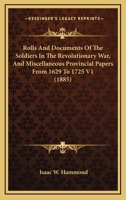 KESSINGER'S LEGACY REPRINTS

Rolls And Documents Of The Soldiers In The Revolutionary War, And Miscellaneous Provincial Papers From 1629 To 1725 V1 (1885)

Isaac W. Hammond